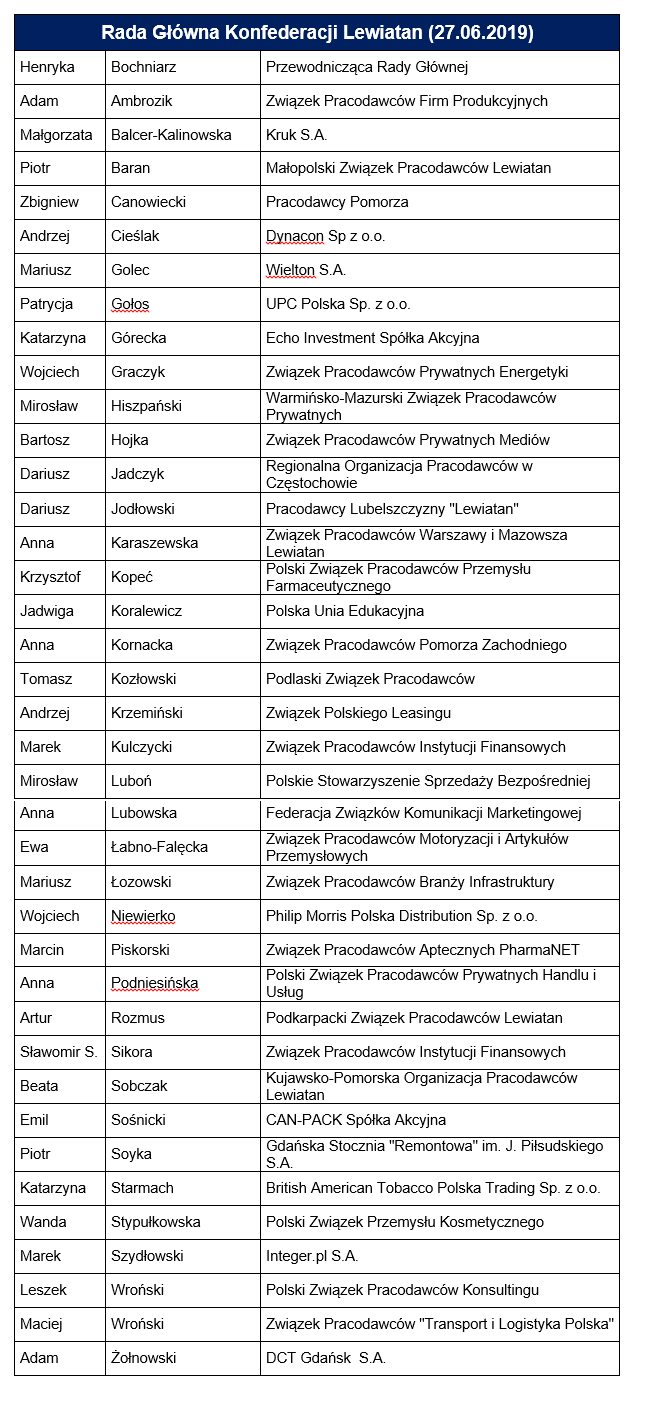 | Rada Główna Konfederacji Lewiatan (27.06.2019) | | |
|---|---|---|
| Henryka | Bochniarz | Przewodnicząca Rady Głównej |
| Adam | Ambrozik | Związek Pracodawców Firm Produkcyjnych |
| Małgorzata | Balcer-Kalinowska | Kruk S.A. |
| Piotr | Baran | Małopolski Związek Pracodawców Lewiatan |
| Zbigniew | Canowiecki | Pracodawcy Pomorza |
| Andrzej | Cieślak | Dynacon Sp z o.o. |
| Mariusz | Golec | Wielton S.A. |
| Patrycja | Gołos | UPC Polska Sp. z o.o. |
| Katarzyna | Górecka | Echo Investment Spółka Akcyjna |
| Wojciech | Graczyk | Związek Pracodawców Prywatnych Energetyki |
| Mirosław | Hiszpański | Warmińsko-Mazurski Związek Pracodawców Prywatnych |
| Bartosz | Hojka | Związek Pracodawców Prywatnych Mediów |
| Dariusz | Jadczyk | Regionalna Organizacja Pracodawców w Częstochowie |
| Dariusz | Jodłowski | Pracodawcy Lubelszczyzny "Lewiatan" |
| Anna | Karaszewska | Związek Pracodawców Warszawy i Mazowsza Lewiatan |
| Krzysztof | Kopeć | Polski Związek Pracodawców Przemysłu Farmaceutycznego |
| Jadwiga | Koralewicz | Polska Unia Edukacyjna |
| Anna | Kornacka | Związek Pracodawców Pomorza Zachodniego |
| Tomasz | Kozłowski | Podlaski Związek Pracodawców |
| Andrzej | Krzemiński | Związek Polskiego Leasingu |
| Marek | Kulczycki | Związek Pracodawców Instytucji Finansowych |
| Mirosław | Luboń | Polskie Stowarzyszenie Sprzedaży Bezpośredniej |
| Anna | Lubowska | Federacja Związków Komunikacji Marketingowej |
| Ewa | Łabno-Falęcka | Związek Pracodawców Motoryzacji i Artykułów Przemysłowych |
| Mariusz | Łozowski | Związek Pracodawców Branży Infrastruktury |
| Wojciech | Niewierko | Philip Morris Polska Distribution Sp. z o.o. |
| Marcin | Piskorski | Związek Pracodawców Aptecznych PharmaNET |
| Anna | Podniesińska | Polski Związek Pracodawców Prywatnych Handlu i Usług |
| Artur | Rozmus | Podkarpacki Związek Pracodawców Lewiatan |
| Sławomir S. | Sikora | Związek Pracodawców Instytucji Finansowych |
| Beata | Sobczak | Kujawsko-Pomorska Organizacja Pracodawców Lewiatan |
| Emil | Sośnicki | CAN-PACK Spółka Akcyjna |
| Piotr | Soyka | Gdańska Stocznia "Remontowa" im. J. Piłsudskiego S.A. |
| Katarzyna | Starmach | British American Tobacco Polska Trading Sp. z o.o. |
| Wanda | Stypułkowska | Polski Związek Przemysłu Kosmetycznego |
| Marek | Szydłowski | Integer.pl S.A. |
| Leszek | Wroński | Polski Związek Pracodawców Konsultingu |
| Maciej | Wroński | Związek Pracodawców "Transport i Logistyka Polska" |
| Adam | Żołnowski | DCT Gdańsk S.A. |